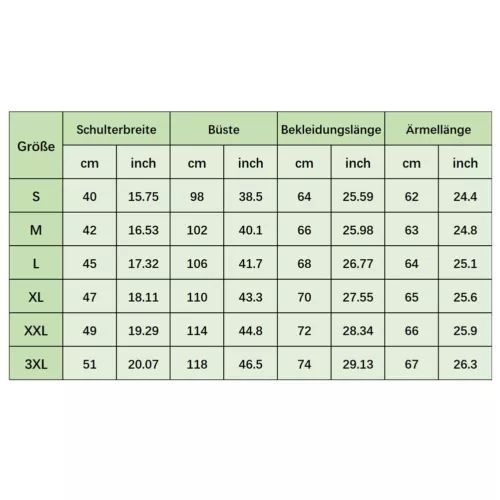 | Größe | Schulterbreite | | Büste | | Bekleidungslänge | | Ärmellänge | |
|---|---|---|---|---|---|---|---|---|
| | cm | inch | cm | inch | cm | inch | cm | inch |
| S | 40 | 15.75 | 98 | 38.5 | 64 | 25.59 | 62 | 24.4 |
| M | 42 | 16.53 | 102 | 40.1 | 66 | 25.98 | 63 | 24.8 |
| L | 45 | 17.32 | 106 | 41.7 | 68 | 26.77 | 64 | 25.1 |
| XL | 47 | 18.11 | 110 | 43.3 | 70 | 27.55 | 65 | 25.6 |
| XXL | 49 | 19.29 | 114 | 44.8 | 72 | 28.34 | 66 | 25.9 |
| 3XL | 51 | 20.07 | 118 | 46.5 | 74 | 29.13 | 67 | 26.3 |